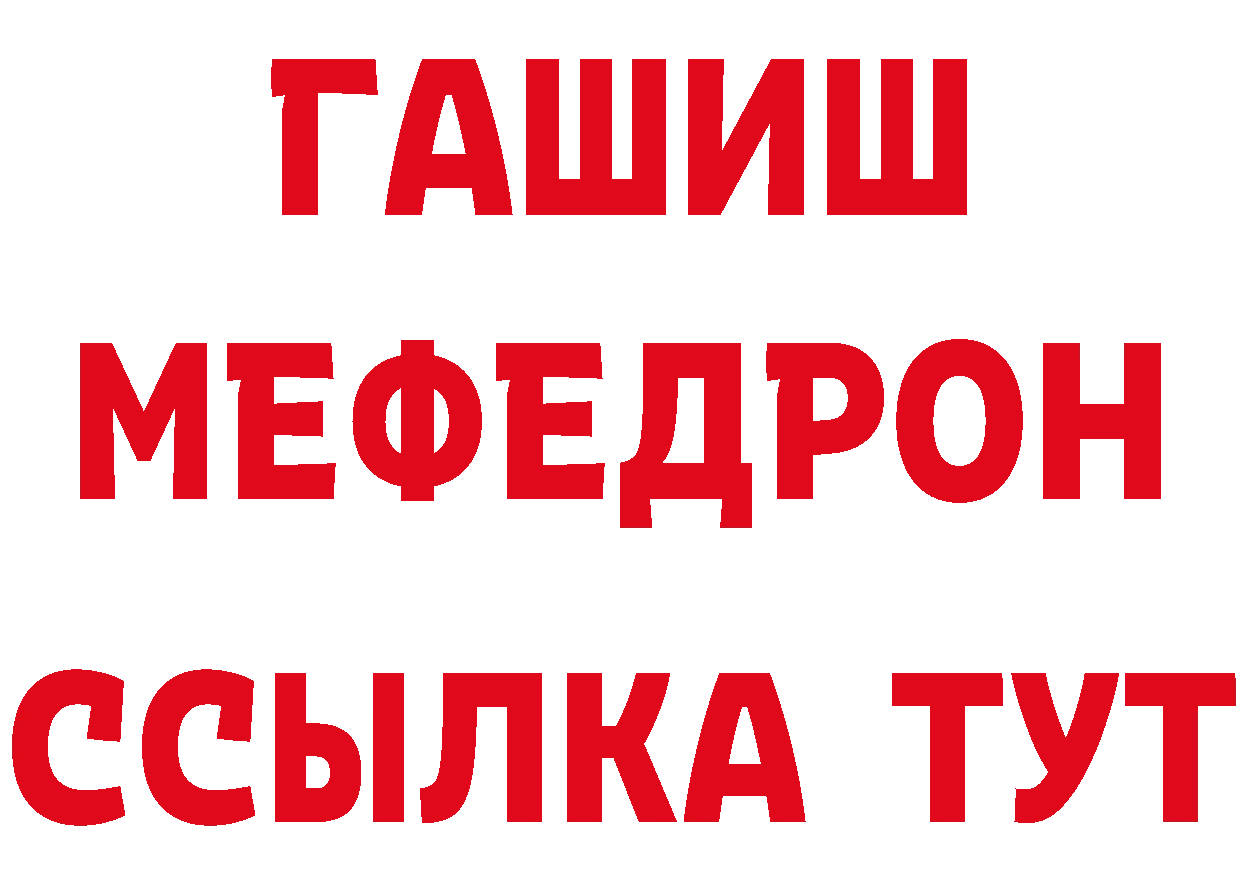 ГАШИШ
МЕФЕДРОН
ССЫЛКА ТУТ